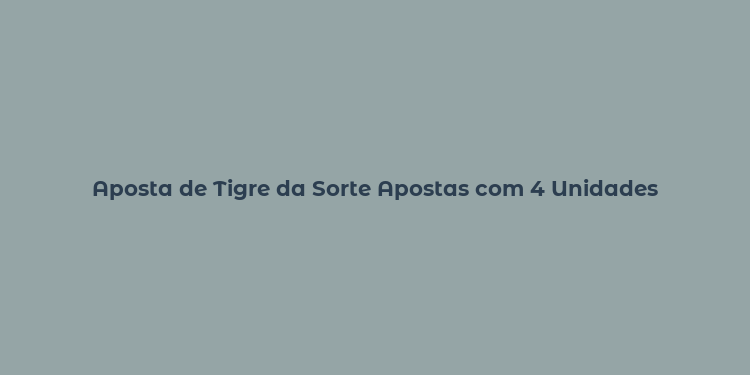 Aposta de Tigre da Sorte Apostas com 4 Unidades